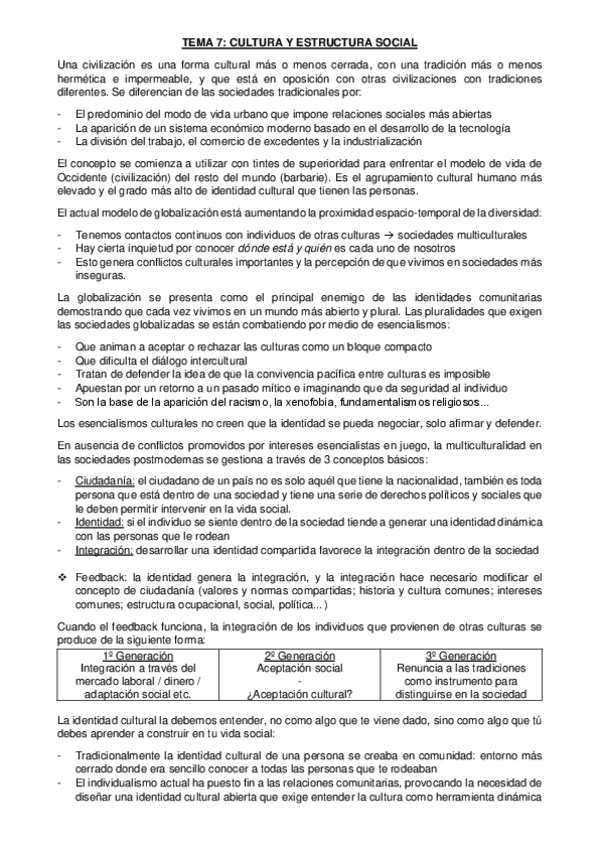 TEMA 7: CULTURA Y ESTRUCTURA SOCIAL

Una civilización es una forma cultural más o menos cerrada, con una tradición más o menos hermética e impermeable, y que está en oposición con otras civilizaciones con tradiciones diferentes. Se diferencian de las sociedades tradicionales por:

- El predominio del modo de vida urbano que impone relaciones sociales más abiertas
- La aparición de un sistema económico moderno basado en el desarrollo de la tecnología
- La división del trabajo, el comercio de excedentes y la industrialización

El concepto se comienza a utilizar con tintes de superioridad para enfrentar el modelo de vida de Occidente (civilización) del resto del mundo (barbarie). Es el agrupamiento cultural humano más elevado y el grado más alto de identidad cultural que tienen las personas.

El actual modelo de globalización está aumentando la proximidad espacio-temporal de la diversidad:

- Tenemos contactos continuos con individuos de otras culturas → sociedades multiculturales
- Hay cierta inquietud por conocer dónde está y quién es cada uno de nosotros
- Esto genera conflictos culturales importantes y la percepción de que vivimos en sociedades más inseguras.

La globalización se presenta como el principal enemigo de las identidades comunitarias demostrando que cada vez vivimos en un mundo más abierto y plural. Las pluralidades que exigen las sociedades globalizadas se están combatiendo por medio de esencialismos:

- Que animan a aceptar o rechazar las culturas como un bloque compacto
- Que dificulta el diálogo intercultural
- Tratan de defender la idea de que la convivencia pacífica entre culturas es imposible
- Apuestan por un retorno a un pasado mítico e imaginando que da seguridad al individuo
- Son la base de la aparición del racismo, la xenofobia, fundamentalismos religiosos...

Los esencialismos culturales no creen que la identidad se pueda negociar, solo afirmar y defender.

En ausencia de conflictos promovidos por intereses esencialistas en juego, la multiculturalidad en las sociedades postmodernas se gestiona a través de 3 conceptos básicos:

- Ciudadanía: el ciudadano de un país no es solo aquél que tiene la nacionalidad, también es toda persona que está dentro de una sociedad y tiene una serie de derechos políticos y sociales que le deben permitir intervenir en la vida social.
- Identidad: si el individuo se siente dentro de la sociedad tiende a generar una identidad dinámica con las personas que le rodean
- Integración: desarrollar una identidad compartida favorece la integración dentro de la sociedad

❖ Feedback: la identidad genera la integración, y la integración hace necesario modificar el concepto de ciudadanía (valores y normas compartidas; historia y cultura comunes; intereses comunes; estructura ocupacional, social, política...)

Cuando el feedback funciona, la integración de los individuos que provienen de otras culturas se produce de la siguiente forma:

| 1º Generación | 2º Generación | 3º Generación |
|---|---|---|
| Integración a través del mercado laboral / dinero / adaptación social etc. | Aceptación social - ¿Aceptación cultural? | Renuncia a las tradiciones como instrumento para distinguirse en la sociedad |

La identidad cultural la debemos entender, no como algo que te viene dado, sino como algo que tú debes aprender a construir en tu vida social:

- Tradicionalmente la identidad cultural de una persona se creaba en comunidad: entorno más cerrado donde era sencillo conocer a todas las personas que te rodeaban
- El individualismo actual ha puesto fin a las relaciones comunitarias, provocando la necesidad de diseñar una identidad cultural abierta que exige entender la cultura como herramienta dinámica